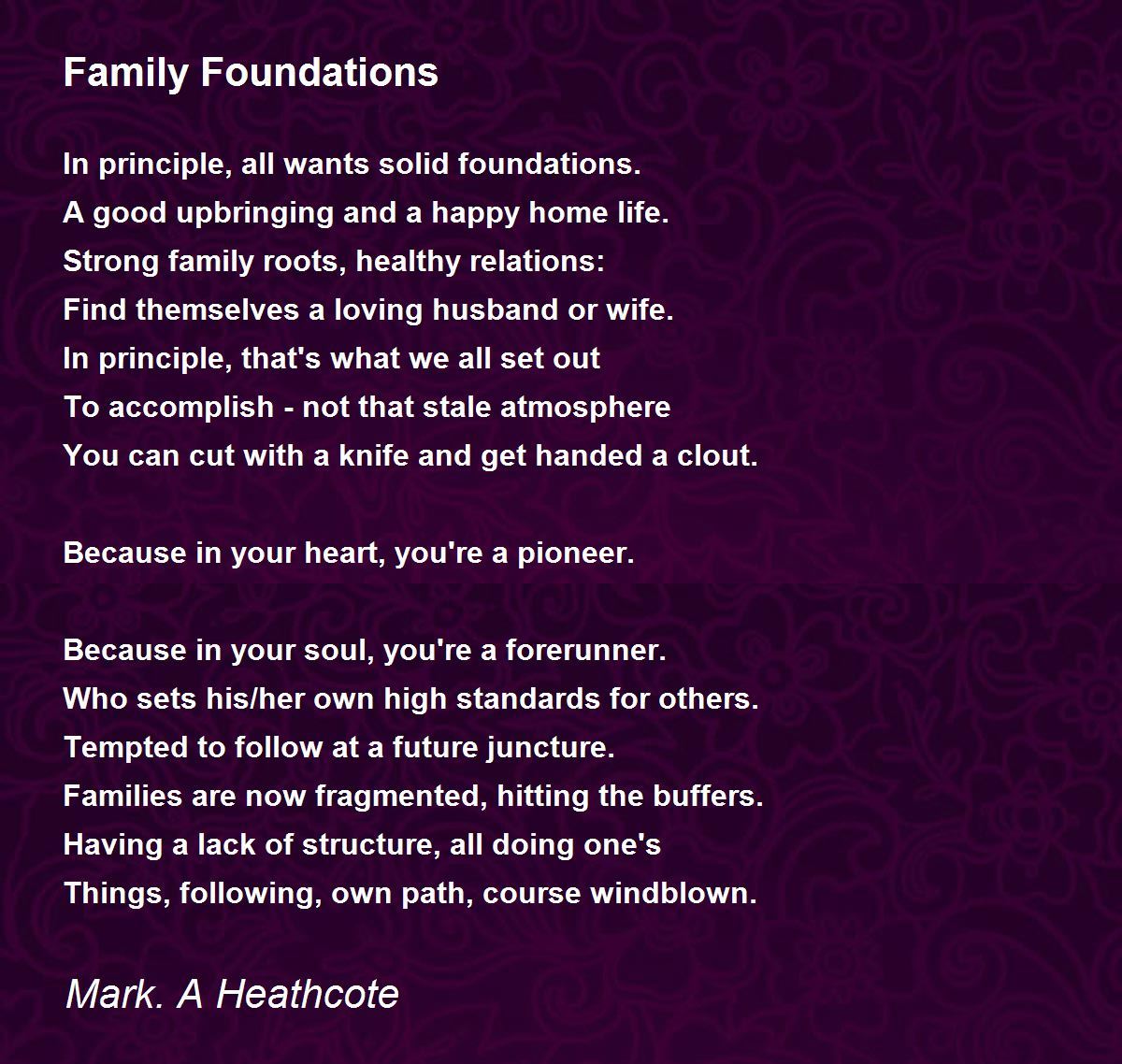 Family Foundations

In principle, all wants solid foundations.
A good upbringing and a happy home life.
Strong family roots, healthy relations:
Find themselves a loving husband or wife.
In principle, that's what we all set out
To accomplish - not that stale atmosphere
You can cut with a knife and get handed a clout.

Because in your heart, you're a pioneer.

Because in your soul, you're a forerunner.
Who sets his/her own high standards for others.
Tempted to follow at a future juncture.
Families are now fragmented, hitting the buffers.
Having a lack of structure, all doing one's
Things, following, own path, course windblown.

Mark. A Heathcote